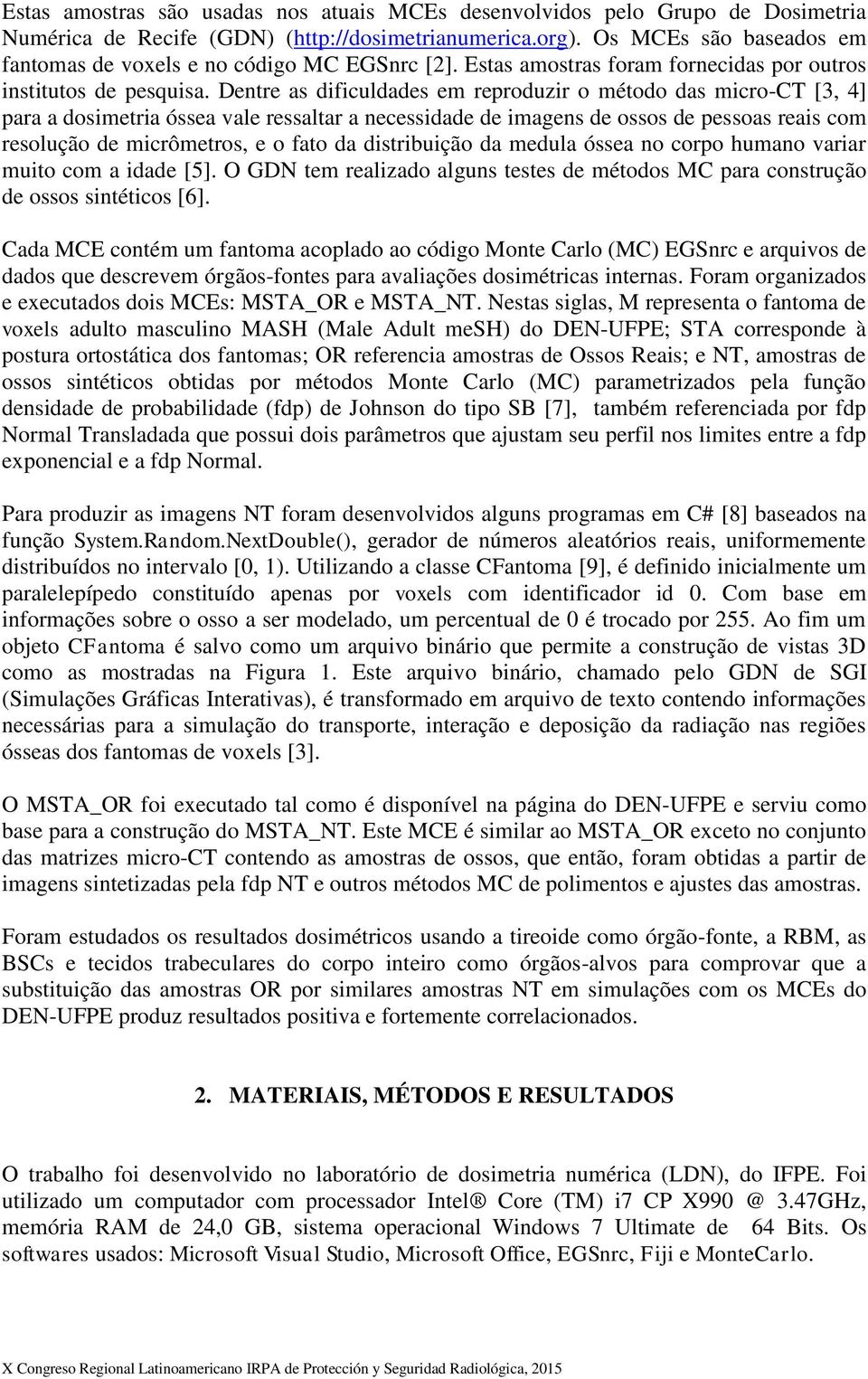 Estas amostras são usadas nos atuais MCEs desenvolvidos pelo Grupo de Dosimetria Numérica de Recife (GDN) (http://dosimetrianumerica.org). Os MCEs são baseados em fantomas de voxels e no código MC EGSnrc [2]. Estas amostras foram fornecidas por outros institutos de pesquisa. Dentre as dificuldades em reproduzir o método das micro-CT [3, 4] para a dosimetria óssea vale ressaltar a necessidade de imagens de ossos de pessoas reais com resolução de micrômetros, e o fato da distribuição da medula óssea no corpo humano variar muito com a idade [5]. O GDN tem realizado alguns testes de métodos MC para construção de ossos sintéticos [6].

Cada MCE contém um fantoma acoplado ao código Monte Carlo (MC) EGSnrc e arquivos de dados que descrevem órgãos-fontes para avaliações dosimétricas internas. Foram organizados e executados dois MCEs: MSTA_OR e MSTA_NT. Nestas siglas, M representa o fantoma de voxels adulto masculino MASH (Male Adult meSH) do DEN-UFPE; STA corresponde à postura ortostática dos fantomas; OR referencia amostras de Ossos Reais; e NT, amostras de ossos sintéticos obtidas por métodos Monte Carlo (MC) parametrizados pela função densidade de probabilidade (fdp) de Johnson do tipo SB [7], também referenciada por fdp Normal Transladada que possui dois parâmetros que ajustam seu perfil nos limites entre a fdp exponencial e a fdp Normal.

Para produzir as imagens NT foram desenvolvidos alguns programas em C# [8] baseados na função System.Random.NextDouble(), gerador de números aleatórios reais, uniformemente distribuídos no intervalo [0, 1). Utilizando a classe CFantoma [9], é definido inicialmente um paralelepípedo constituído apenas por voxels com identificador id 0. Com base em informações sobre o osso a ser modelado, um percentual de 0 é trocado por 255. Ao fim um objeto CFantoma é salvo como um arquivo binário que permite a construção de vistas 3D como as mostradas na Figura 1. Este arquivo binário, chamado pelo GDN de SGI (Simulações Gráficas Interativas), é transformado em arquivo de texto contendo informações necessárias para a simulação do transporte, interação e deposição da radiação nas regiões ósseas dos fantomas de voxels [3].

O MSTA_OR foi executado tal como é disponível na página do DEN-UFPE e serviu como base para a construção do MSTA_NT. Este MCE é similar ao MSTA_OR exceto no conjunto das matrizes micro-CT contendo as amostras de ossos, que então, foram obtidas a partir de imagens sintetizadas pela fdp NT e outros métodos MC de polimentos e ajustes das amostras.

Foram estudados os resultados dosimétricos usando a tireoide como órgão-fonte, a RBM, as BSCs e tecidos trabeculares do corpo inteiro como órgãos-alvos para comprovar que a substituição das amostras OR por similares amostras NT em simulações com os MCEs do DEN-UFPE produz resultados positiva e fortemente correlacionados.

2. MATERIAIS, MÉTODOS E RESULTADOS

O trabalho foi desenvolvido no laboratório de dosimetria numérica (LDN), do IFPE. Foi utilizado um computador com processador Intel® Core (TM) i7 CP X990 @ 3.47GHz, memória RAM de 24,0 GB, sistema operacional Windows 7 Ultimate de 64 Bits. Os softwares usados: Microsoft Visual Studio, Microsoft Office, EGSnrc, Fiji e MonteCarlo.

X Congreso Regional Latinoamericano IRPA de Protección y Seguridad Radiológica, 2015